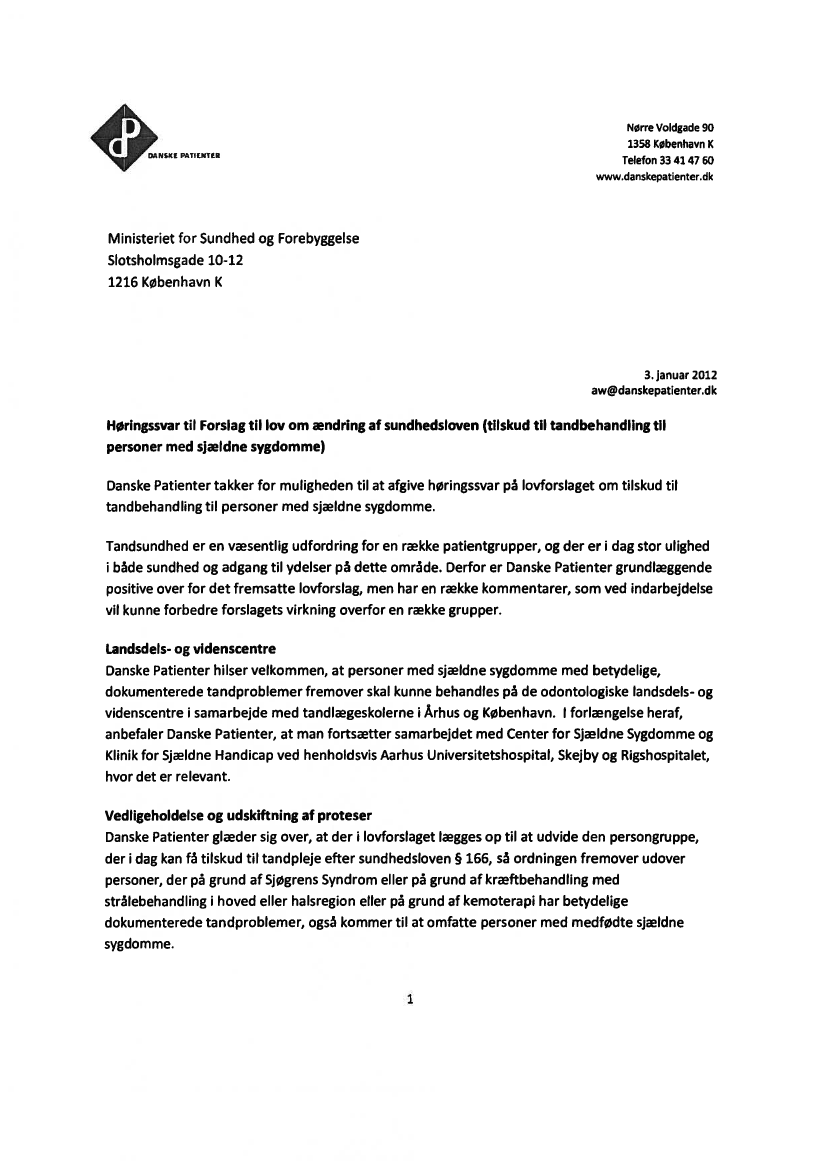 DANSKE PATIENTER

Nørre Voldgade 90
1358 København K
Telefon 33 41 47 60
www.danskepatienter.dk

Ministeriet for Sundhed og Forebyggelse
Slotsholmsgade 10-12
1216 København K

3. januar 2012
aw@danskepatienter.dk

Høringssvar til Forslag til lov om ændring af sundhedsloven (tilskud til tandbehandling til personer med sjældne sygdomme)

Danske Patienter takker for muligheden til at afgive høringssvar på lovforslaget om tilskud til tandbehandling til personer med sjældne sygdomme.

Tandsundhed er en væsentlig udfordring for en række patientgrupper, og der er i dag stor ulighed i både sundhed og adgang til ydelser på dette område. Derfor er Danske Patienter grundlæggende positive over for det fremsatte lovforslag, men har en række kommentarer, som ved indarbejdelse vil kunne forbedre forslagets virkning overfor en række grupper.

Landsdels- og videnscentre
Danske Patienter hilser velkommen, at personer med sjældne sygdomme med betydelige, dokumenterede tandproblemer fremover skal kunne behandles på de odontologiske landsdels- og videnscentre i samarbejde med tandlægeskolerne i Århus og København. I forlængelse heraf, anbefaler Danske Patienter, at man fortsætter samarbejdet med Center for Sjældne Sygdomme og Klinik for Sjældne Handicap ved henholdsvis Aarhus Universitetshospital, Skejby og Rigshospitalet, hvor det er relevant.

Vedligeholdelse og udskiftning af proteser
Danske Patienter glæder sig over, at der i lovforslaget lægges op til at udvide den persongruppe, der i dag kan få tilskud til tandpleje efter sundhedsloven § 166, så ordningen fremover udover personer, der på grund af Sjøgrens Syndrom eller på grund af kræftbehandling med strålebehandling i hoved eller halsregion eller på grund af kemoterapi har betydelige dokumenterede tandproblemer, også kommer til at omfatte personer med medfødte sjældne sygdomme.

1